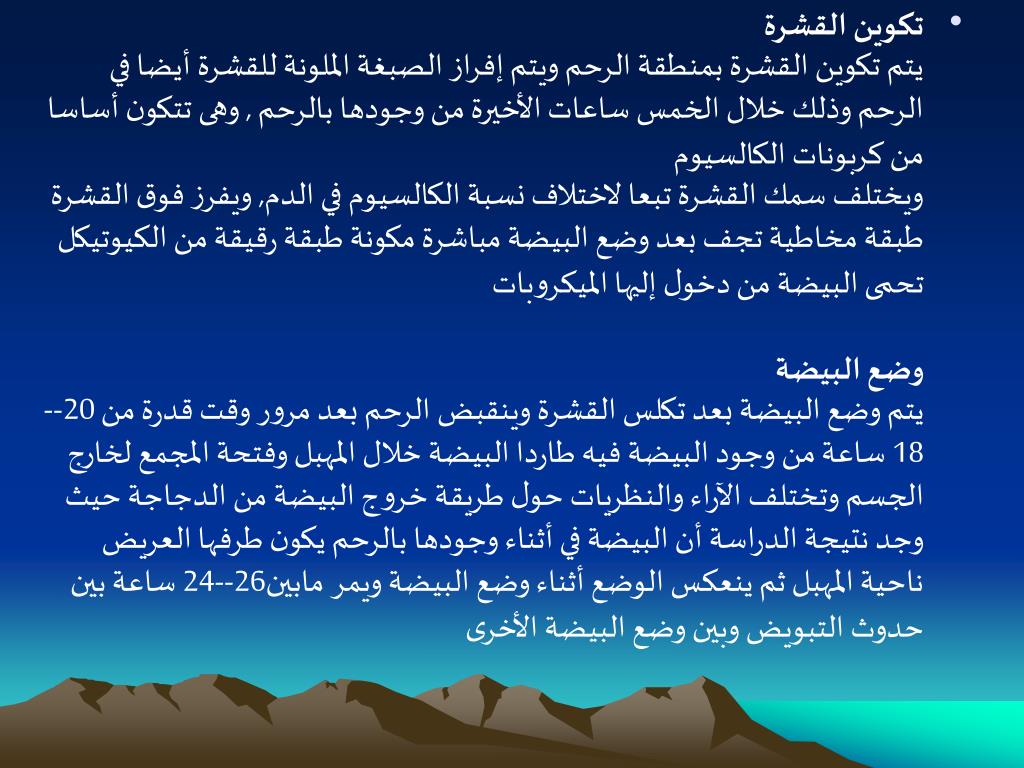 • تكوين القشرة
يتم تكوين القشرة بمنطقة الرحم ويتم إفراز الصبغة الملونة للقشرة أيضا في الرحم وذلك خلال الخمس ساعات الأخيرة من وجودها بالرحم , وهى تتكون أساسا من كربونات الكالسيوم
ويختلف سمك القشرة تبعا لاختلاف نسبة الكالسيوم في الدم, ويفرز فوق القشرة طبقة مخاطية تجف بعد وضع البيضة مباشرة مكونة طبقة رقيقة من الكيوتيكل تحمى البيضة من دخول إليها الميكروبات

وضع البيضة
يتم وضع البيضة بعد تكلس القشرة وينقبض الرحم بعد مرور وقت قدرة من 20--18 ساعة من وجود البيضة فيه طاردا البيضة خلال المهبل وفتحة المجمع لخارج الجسم وتختلف الآراء والنظريات حول طريقة خروج البيضة من الدجاجة حيث وجد نتيجة الدراسة أن البيضة في أثناء وجودها بالرحم يكون طرفها العريض ناحية المهبل ثم ينعكس الوضع أثناء وضع البيضة ويمر مابين26--24 ساعة بين حدوث التبويض وبين وضع البيضة الأخرى